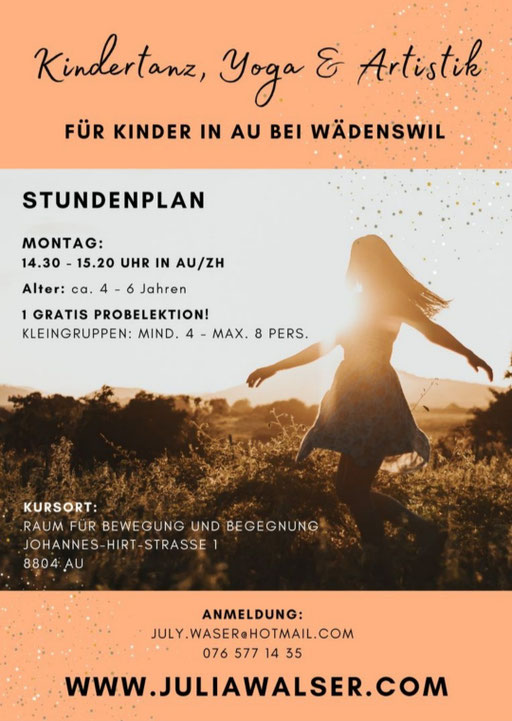 Kindertanz, Yoga & Artistik

FÜR KINDER IN AU BEI WÄDENSWIL

STUNDENPLAN

MONTAG:
14.30 - 15.20 UHR IN AU/ZH

Alter: ca. 4 - 6 Jahren

1 GRATIS PROBELEKTION!
KLEINGRUPPEN: MIND. 4 - MAX. 8 PERS.

KURSORT:
RAUM FÜR BEWEGUNG UND BEGEGNUNG
JOHANNES-HIRT-STRASSE 1
8804 AU

ANMELDUNG:
JULY.WASER@HOTMAIL.COM
076 577 14 35

WWW.JULIAWALSER.COM